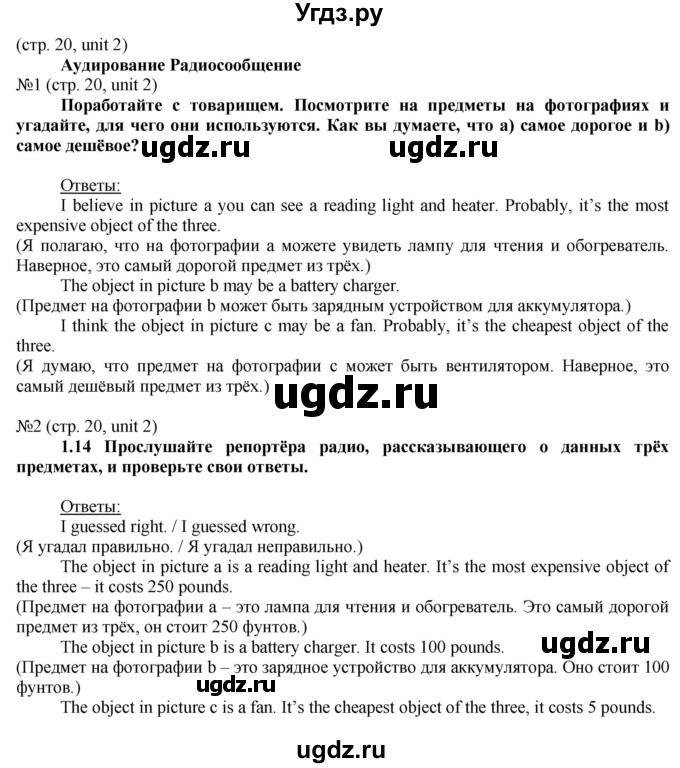 Угдз.ру

(стр. 20, unit 2)
Аудирование Радиосообщение
№1 (стр. 20, unit 2)
Поработайте с товарищем. Посмотрите на предметы на фотографиях и угадайте, для чего они используются. Как вы думаете, что a) самое дорогое и b) самое дешёвое? ugdz.ru ugdz.ru

Ответы:
I believe in picture a you can see a reading light and heater. Probably, it's the most expensive object of the three.
(Я полагаю, что на фотографии a можете увидеть лампу для чтения и обогреватель. Наверное, это самый дорогой предмет из трёх.)
The object in picture b may be a battery charger.
(Предмет на фотографии b может быть зарядным устройством для аккумулятора.)
I think the object in picture c may be a fan. Probably, it's the cheapest object of the three.
(Я думаю, что предмет на фотографии c может быть вентилятором. Наверное, это самый дешёвый предмет из трёх.)
ugdz.ru
№2 (стр. 20, unit 2)
1.14 Прослушайте репортёра радио, рассказывающего о данных трёх предметах, и проверьте свои ответы.

Ответы:
I guessed right. / I guessed wrong.
(Я угадал правильно. / Я угадал неправильно.)
The object in picture a is a reading light and heater. It's the most expensive object of the three – it costs 250 pounds.
(Предмет на фотографии a – это лампа для чтения и обогреватель. Это самый дорогой предмет из трёх, он стоит 250 фунтов.)
The object in picture b is a battery charger. It costs 100 pounds. ugdz.ru
(Предмет на фотографии b – это зарядное устройство для аккумулятора. Оно стоит 100 фунтов.) ugdz.ru
The object in picture c is a fan. It's the cheapest object of the three, it costs 5 pounds.

ugdz.ru